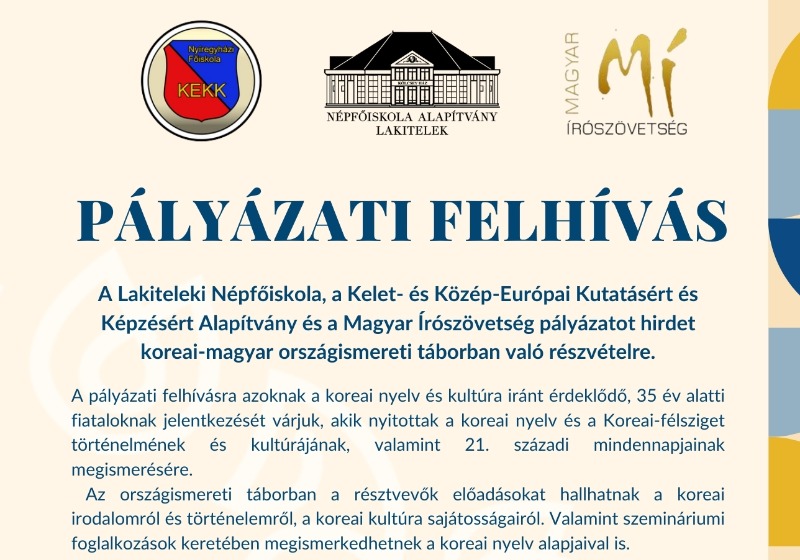 Nyíregyházi Főiskola
KEKK

NÉPFŐISKOLA ALAPÍTVÁNY
LAKITELEK

MAGYAR
Mí
ÍRÓSZÖVETSÉG

PÁLYÁZATI FELHÍVÁS

A Lakiteleki Népfőiskola, a Kelet- és Közép-Európai Kutatásért és Képzésért Alapítvány és a Magyar Írószövetség pályázatot hirdet koreai-magyar országismereti táborban való részvételre.

A pályázati felhívásra azoknak a koreai nyelv és kultúra iránt érdeklődő, 35 év alatti fiataloknak jelentkezését várjuk, akik nyitottak a koreai nyelv és a Koreai-félsziget történelmének és kultúrájának, valamint 21. századi mindennapjainak megismerésére.

Az országismereti táborban a résztvevők előadásokat hallhatnak a koreai irodalomról és történelemről, a koreai kultúra sajátosságairól. Valamint szemináriumi foglalkozások keretében megismerkedhetnek a koreai nyelv alapjaival is.